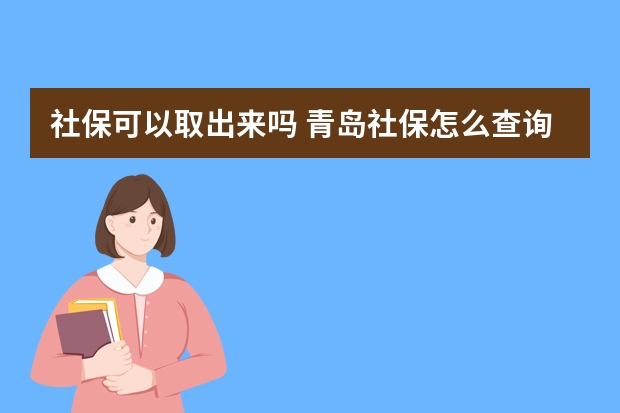 社保可以取出来吗 青岛社保怎么查询